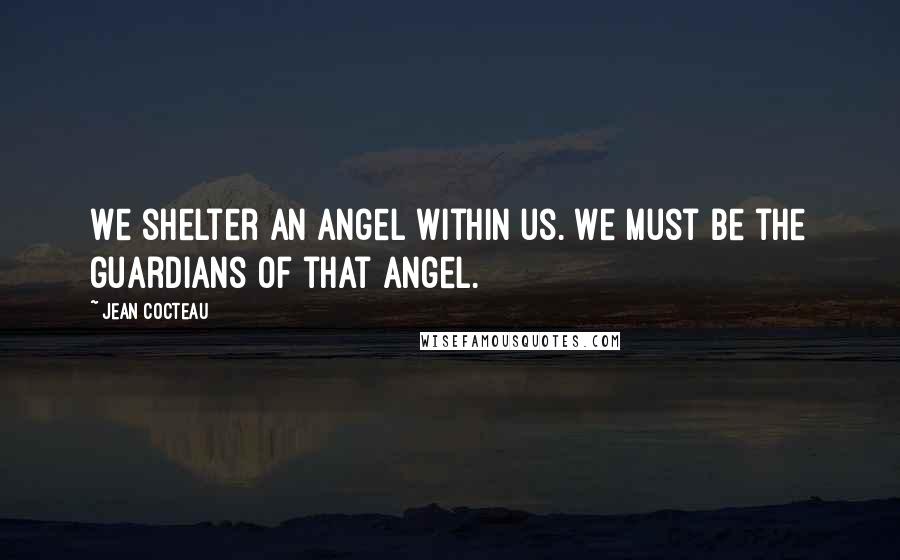 WE SHELTER AN ANGEL WITHIN US. WE MUST BE THE GUARDIANS OF THAT ANGEL.

~ JEAN COCTEAU

WISEFAMOUSQUOTES.COM